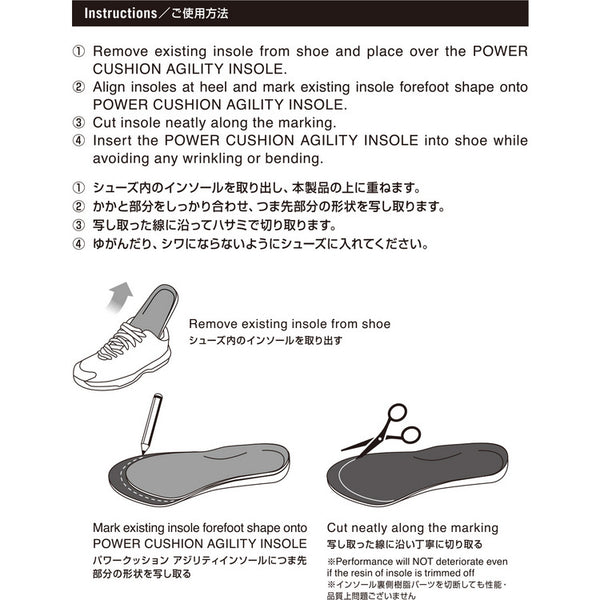 Instructions／ご使用方法

① Remove existing insole from shoe and place over the POWER CUSHION AGILITY INSOLE.
② Align insoles at heel and mark existing insole forefoot shape onto POWER CUSHION AGILITY INSOLE.
③ Cut insole neatly along the marking.
④ Insert the POWER CUSHION AGILITY INSOLE into shoe while avoiding any wrinkling or bending.

① シューズ内のインソールを取り出し、本製品の上に重ねます。
② かかと部分をしっかり合わせ、つま先部分の形状を写し取ります。
③ 写し取った線に沿ってハサミで切り取ります。
④ ゆがんだり、シワにならないようにシューズに入れてください。

Remove existing insole from shoe
シューズ内のインソールを取り出す

Mark existing insole forefoot shape onto POWER CUSHION AGILITY INSOLE
パワークッション アジリティインソールにつま先部分の形状を写し取る

Cut neatly along the marking
写し取った線に沿い丁寧に切り取る
※Performance will NOT deteriorate even if the resin of insole is trimmed off
※インソール裏側樹脂パーツを切断しても性能・品質上問題ございません